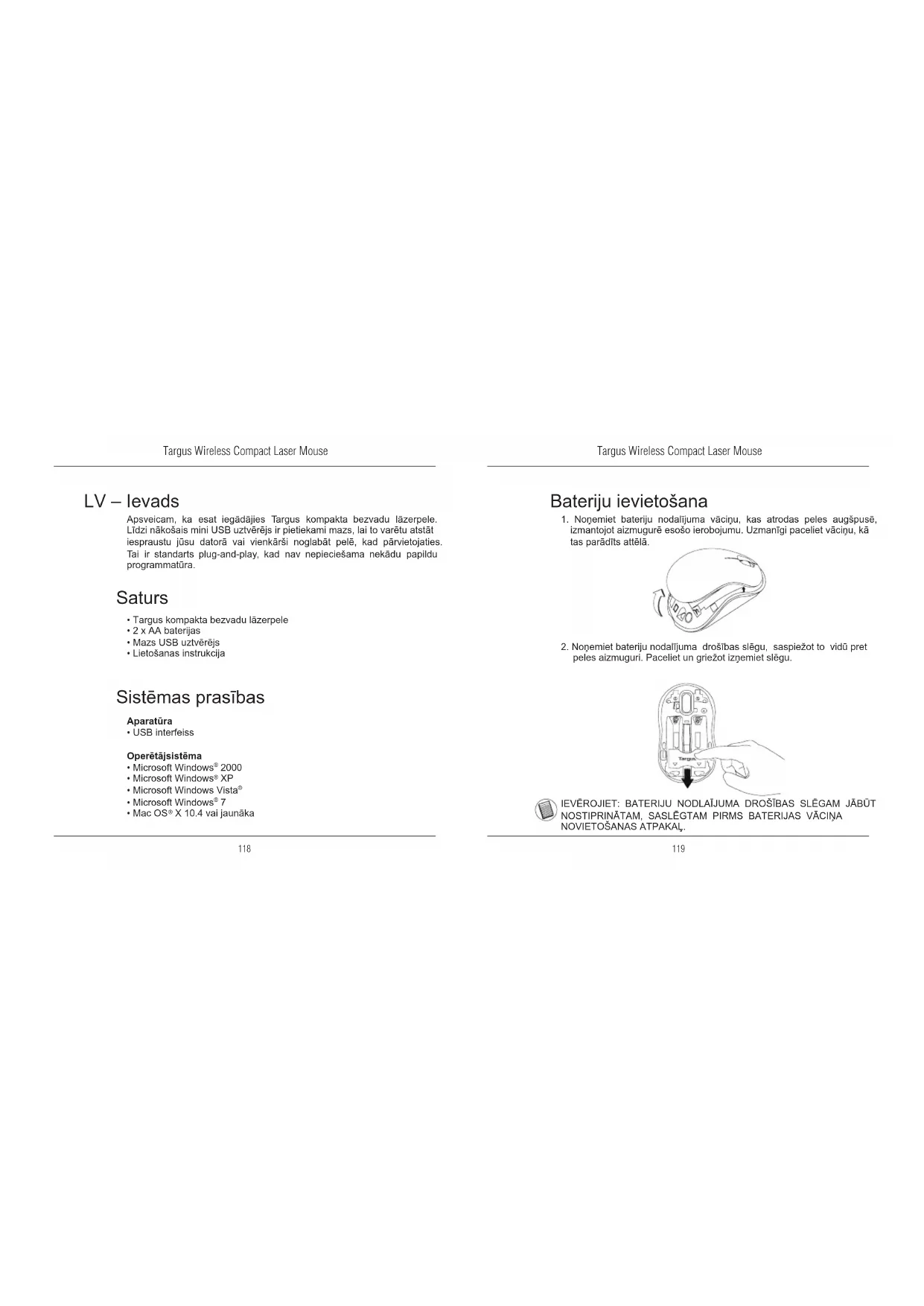 Targus Wireless Compact Laser Mouse

LV – Ievads

Apsveicam, ka esat iegādājies Targus kompakta bezvadu lāzerpele. Līdzi nākošais mini USB uztvērējs ir pietiekami mazs, lai to varētu atstāt iespraustu jūsu datorā vai vienkārši noglabāt pelē, kad pārvietojaties. Tai ir standarts plug-and-play, kad nav nepieciešama nekādu papildu programmatūra.

Saturs

• Targus kompakta bezvadu lāzerpele
• 2 x AA baterijas
• Mazs USB uztvērējs
• Lietošanas instrukcija

Sistēmas prasības

Aparatūra
• USB interfeiss

Operētājsistēma
• Microsoft Windows® 2000
• Microsoft Windows® XP
• Microsoft Windows Vista®
• Microsoft Windows® 7
• Mac OS® X 10.4 vai jaunāka

118

Targus Wireless Compact Laser Mouse

Bateriju ievietošana

1. Noņemiet bateriju nodalījuma vāciņu, kas atrodas peles augšpusē, izmantojot aizmugurē esošo ierobojumu. Uzmanīgi paceliet vāciņu, kā tas parādīts attēlā.

2. Noņemiet bateriju nodalījuma drošības slēgu, saspiežot to vidū pret peles aizmuguri. Paceliet un griežot izņemiet slēgu.

Targus

IEVĒROJIET: BATERIJU NODLAĪJUMA DROŠĪBAS SLĒGAM JĀBŪT NOSTIPRINĀTAM, SASLĒGTAM PIRMS BATERIJAS VĀCIŅA NOVIETOŠANAS ATPAKAĻ.

119